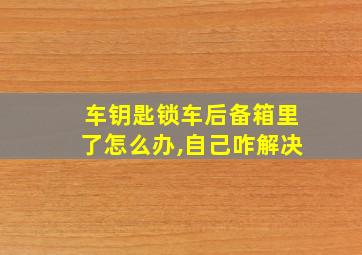 车钥匙锁车后备箱里了怎么办,自己咋解决